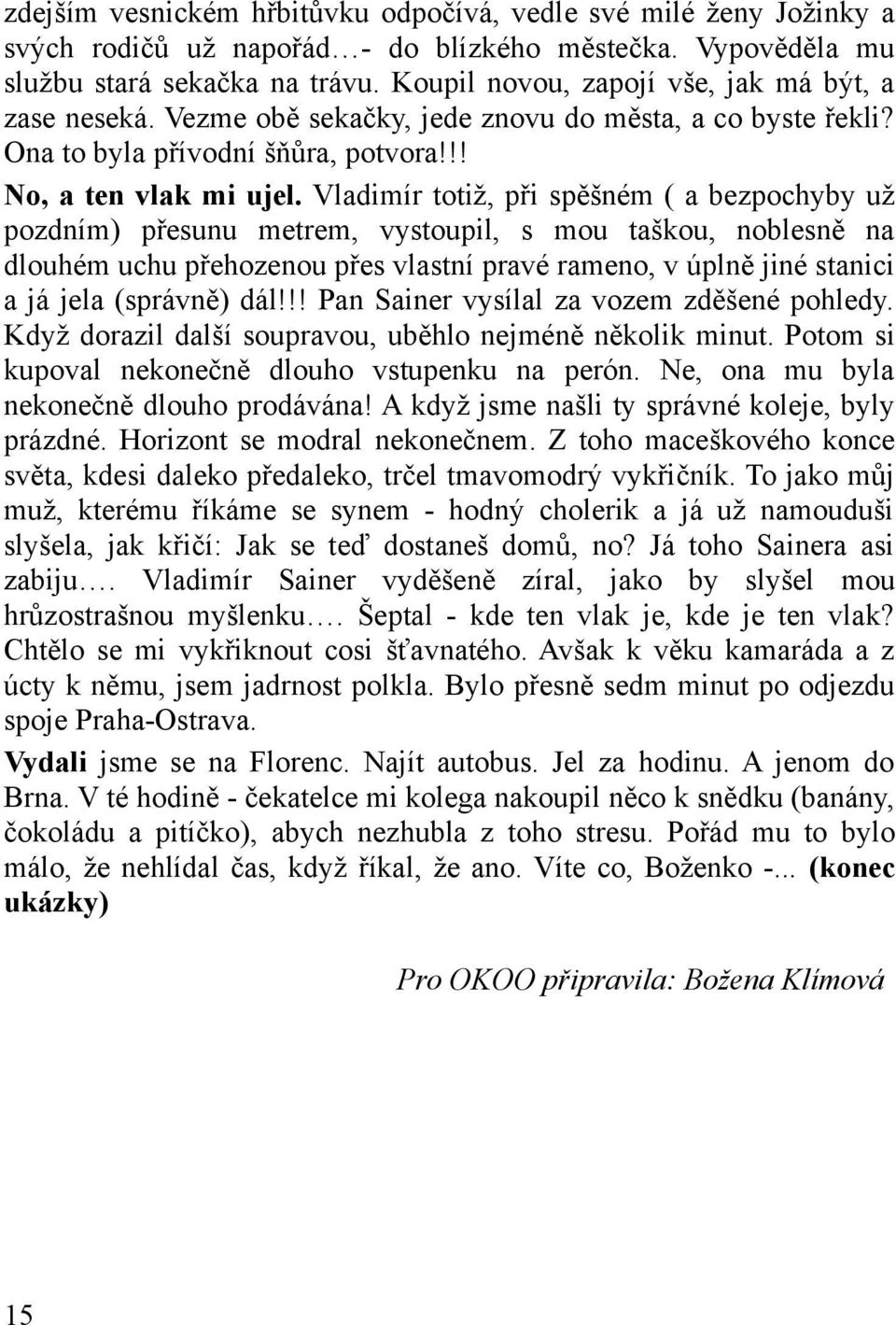 zdejším vesnickém hřbitůvku odpočívá, vedle své milé ženy Jožinky a svých rodičů už napořád…- do blízkého městečka. Vypověděla mu službu stará sekačka na trávu. Koupil novou, zapojí vše, jak má být, a zase neseká. Vezme obě sekačky, jede znovu do města, a co byste řekli? Ona to byla přívodní šňůra, potvora!!!

No, a ten vlak mi ujel. Vladimír totiž, při spěšném ( a bezpochyby už pozdním) přesunu metrem, vystoupil, s mou taškou, noblesně na dlouhém uchu přehozenou přes vlastní pravé rameno, v úplně jiné stanici a já jela (správně) dál!!! Pan Sainer vysílal za vozem zděšené pohledy. Když dorazil další soupravou, uběhlo nejméně několik minut. Potom si kupoval nekonečně dlouho vstupenku na perón. Ne, ona mu byla nekonečně dlouho prodávána! A když jsme našli ty správné koleje, byly prázdné. Horizont se modral nekonečnem. Z toho maceškového konce světa, kdesi daleko předaleko, trčel tmavomodrý vykřičník. To jako můj muž, kterému říkáme se synem - hodný cholerik a já už namouduši slyšela, jak křičí: Jak se teď dostaneš domů, no? Já toho Sainera asi zabiju…. Vladimír Sainer vyděšeně zíral, jako by slyšel mou hrůzostrašnou myšlenku…. Šeptal - kde ten vlak je, kde je ten vlak? Chtělo se mi vykřiknout cosi šťavnatého. Avšak k věku kamaráda a z úcty k němu, jsem jadrnost polkla. Bylo přesně sedm minut po odjezdu spoje Praha-Ostrava.

Vydali jsme se na Florenc. Najít autobus. Jel za hodinu. A jenom do Brna. V té hodině - čekatelce mi kolega nakoupil něco k snědku (banány, čokoládu a pitíčko), abych nezhubla z toho stresu. Pořád mu to bylo málo, že nehlídal čas, když říkal, že ano. Víte co, Boženko -... (konec ukázky)

Pro OKOO připravila: Božena Klímová

15